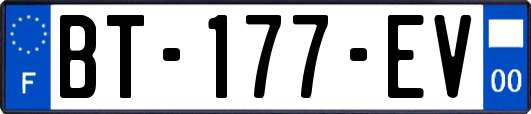 F
BT-177-EV
00